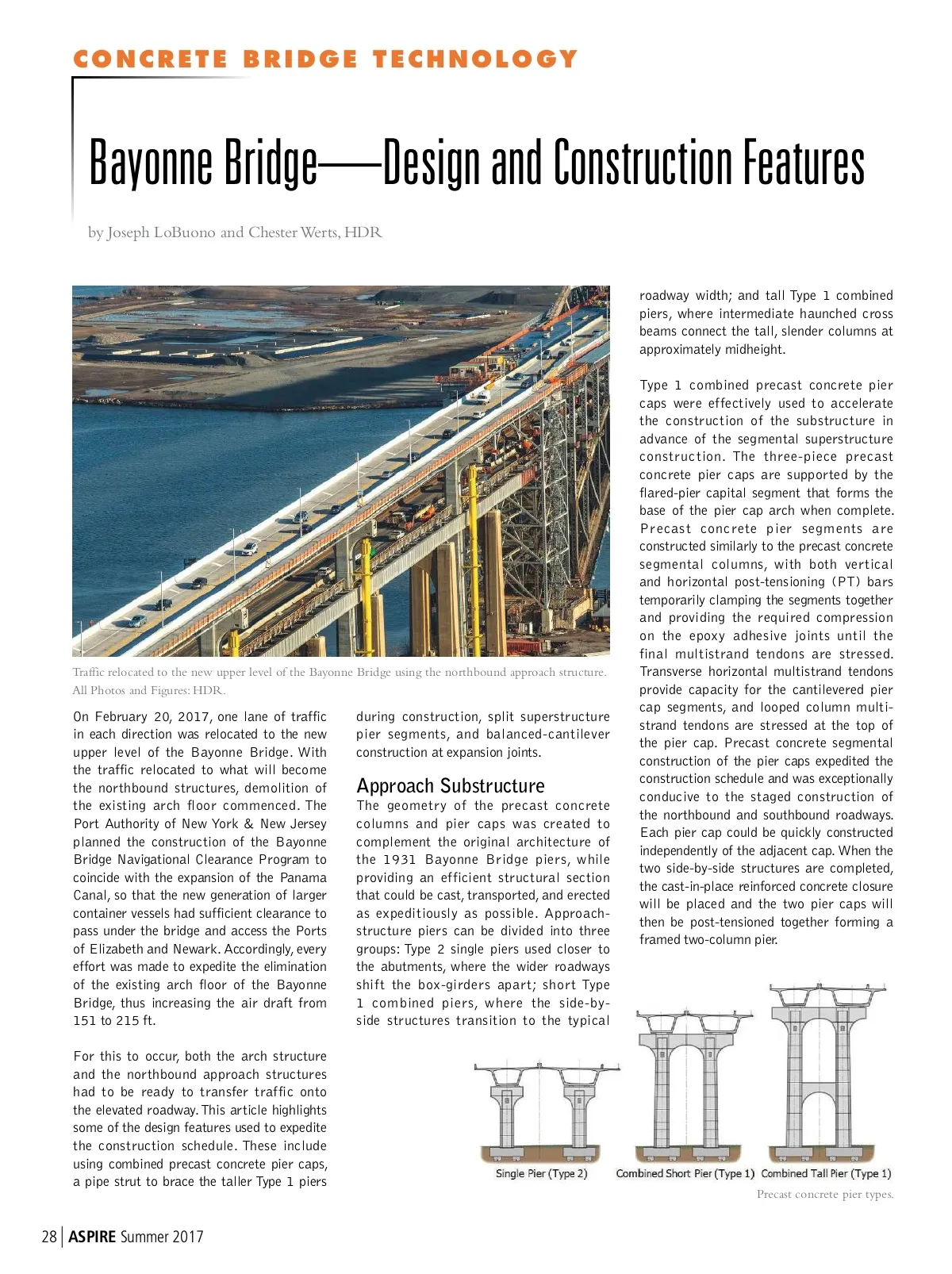 CONCRETE BRIDGE TECHNOLOGY

Bayonne Bridge—Design and Construction Features

by Joseph LoBuono and Chester Werts, HDR

Traffic relocated to the new upper level of the Bayonne Bridge using the northbound approach structure. All Photos and Figures: HDR.

On February 20, 2017, one lane of traffic in each direction was relocated to the new upper level of the Bayonne Bridge. With the traffic relocated to what will become the northbound structures, demolition of the existing arch floor commenced. The Port Authority of New York & New Jersey planned the construction of the Bayonne Bridge Navigational Clearance Program to coincide with the expansion of the Panama Canal, so that the new generation of larger container vessels had sufficient clearance to pass under the bridge and access the Ports of Elizabeth and Newark. Accordingly, every effort was made to expedite the elimination of the existing arch floor of the Bayonne Bridge, thus increasing the air draft from 151 to 215 ft.

For this to occur, both the arch structure and the northbound approach structures had to be ready to transfer traffic onto the elevated roadway. This article highlights some of the design features used to expedite the construction schedule. These include using combined precast concrete pier caps, a pipe strut to brace the taller Type 1 piers during construction, split superstructure pier segments, and balanced-cantilever construction at expansion joints.

Approach Substructure
The geometry of the precast concrete columns and pier caps was created to complement the original architecture of the 1931 Bayonne Bridge piers, while providing an efficient structural section that could be cast, transported, and erected as expeditiously as possible. Approach-structure piers can be divided into three groups: Type 2 single piers used closer to the abutments, where the wider roadways shift the box-girders apart; short Type 1 combined piers, where the side-by-side structures transition to the typical roadway width; and tall Type 1 combined piers, where intermediate haunched cross beams connect the tall, slender columns at approximately midheight.

Type 1 combined precast concrete pier caps were effectively used to accelerate the construction of the substructure in advance of the segmental superstructure construction. The three-piece precast concrete pier caps are supported by the flared-pier capital segment that forms the base of the pier cap arch when complete. Precast concrete pier segments are constructed similarly to the precast concrete segmental columns, with both vertical and horizontal post-tensioning (PT) bars temporarily clamping the segments together and providing the required compression on the epoxy adhesive joints until the final multistrand tendons are stressed. Transverse horizontal multistrand tendons provide capacity for the cantilevered pier cap segments, and looped column multistrand tendons are stressed at the top of the pier cap. Precast concrete segmental construction of the pier caps expedited the construction schedule and was exceptionally conducive to the staged construction of the northbound and southbound roadways. Each pier cap could be quickly constructed independently of the adjacent cap. When the two side-by-side structures are completed, the cast-in-place reinforced concrete closure will be placed and the two pier caps will then be post-tensioned together forming a framed two-column pier.

Single Pier (Type 2) Combined Short Pier (Type 1) Combined Tall Pier (Type 1)
Precast concrete pier types.

28 | ASPIRE Summer 2017